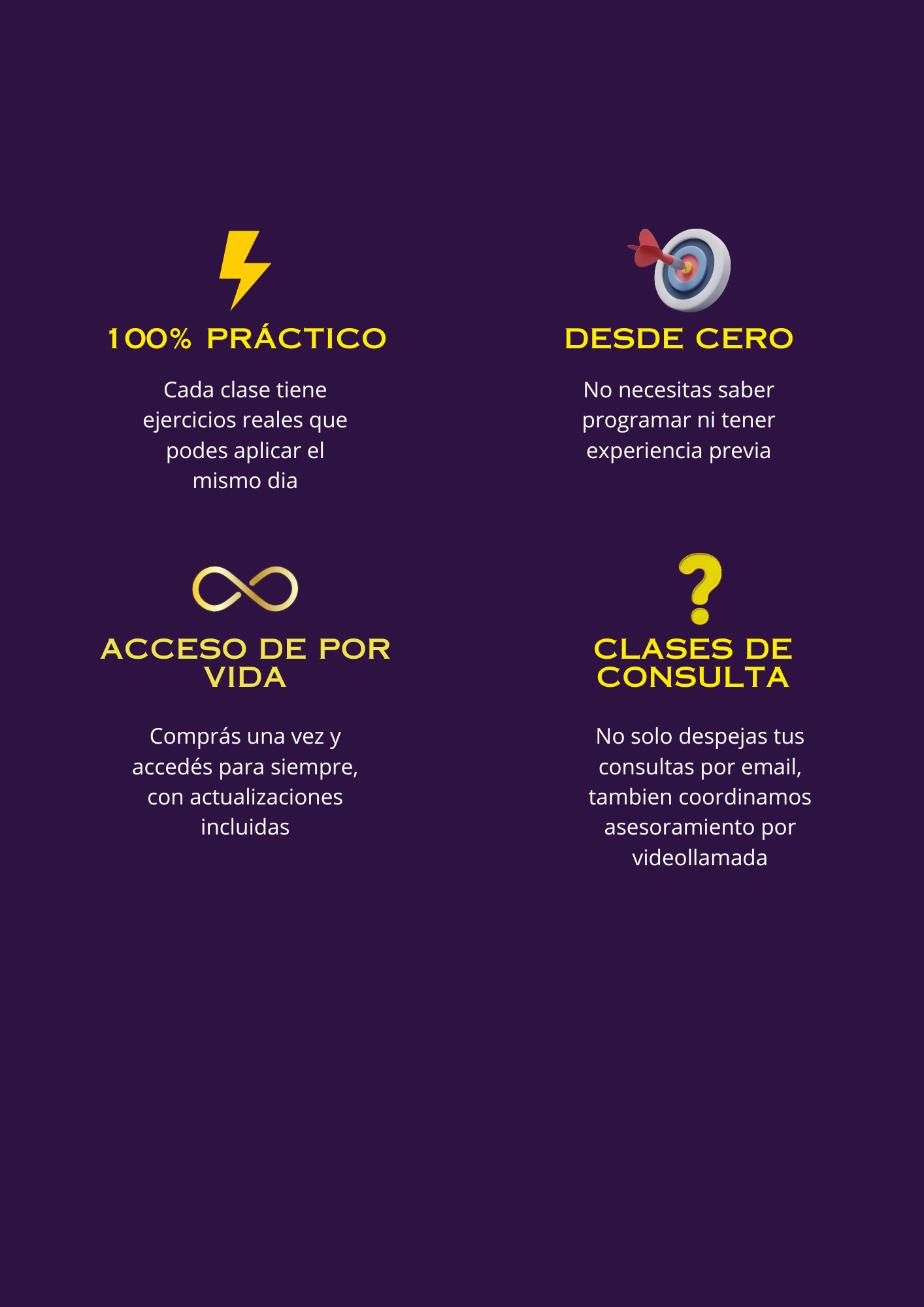 100% PRÁCTICO

Cada clase tiene ejercicios reales que podes aplicar el mismo dia

DESDE CERO

No necesitas saber programar ni tener experiencia previa

ACCESO DE POR VIDA

Comprás una vez y accedés para siempre, con actualizaciones incluidas

CLASES DE CONSULTA

No solo despejas tus consultas por email, tambien coordinamos asesoramiento por videollamada